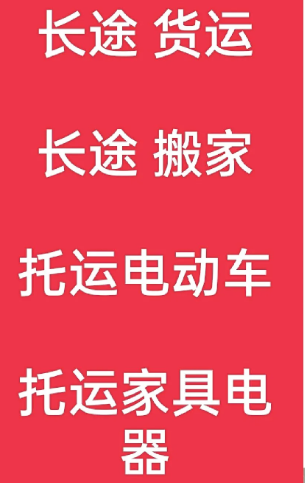 长途 货运

长途 搬家

托运电动车

托运家具电器